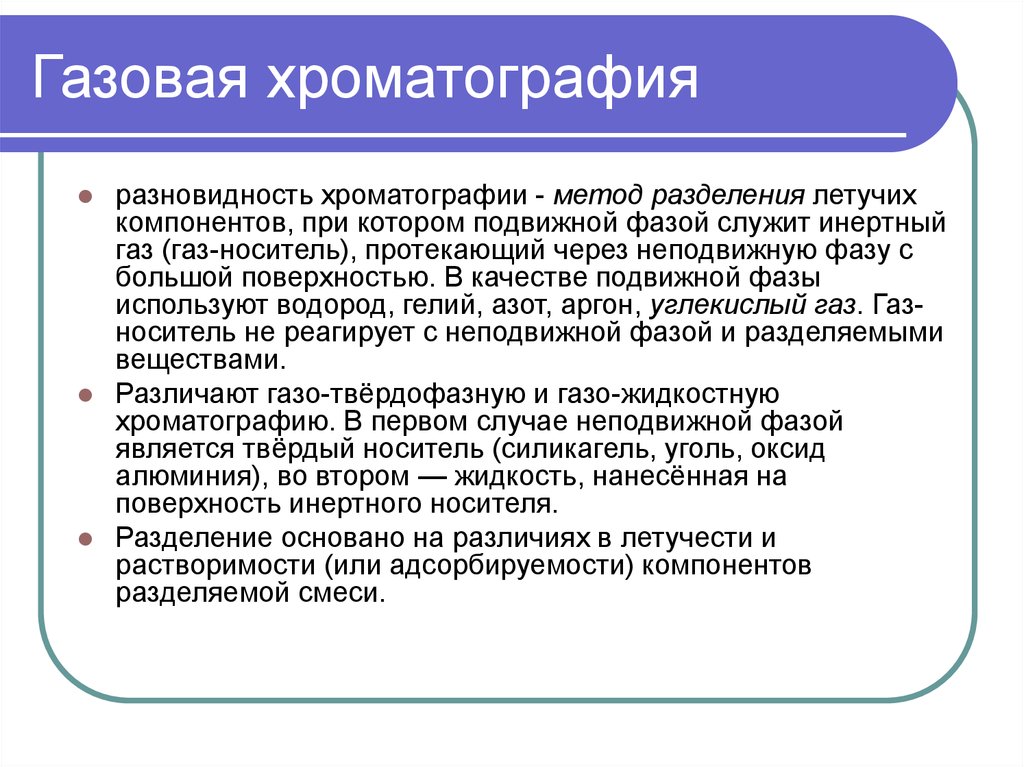 Газовая хроматография

разновидность хроматографии - метод разделения летучих компонентов, при котором подвижной фазой служит инертный газ (газ-носитель), протекающий через неподвижную фазу с большой поверхностью. В качестве подвижной фазы используют водород, гелий, азот, аргон, углекислый газ. Газ-носитель не реагирует с неподвижной фазой и разделяемыми веществами.

Различают газо-твёрдофазную и газо-жидкостную хроматографию. В первом случае неподвижной фазой является твёрдый носитель (силикагель, уголь, оксид алюминия), во втором — жидкость, нанесённая на поверхность инертного носителя.

Разделение основано на различиях в летучести и растворимости (или адсорбируемости) компонентов разделяемой смеси.